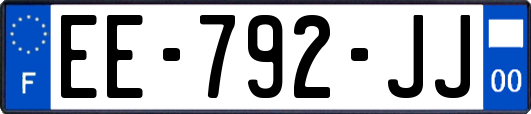 F
EE-792-JJ
00